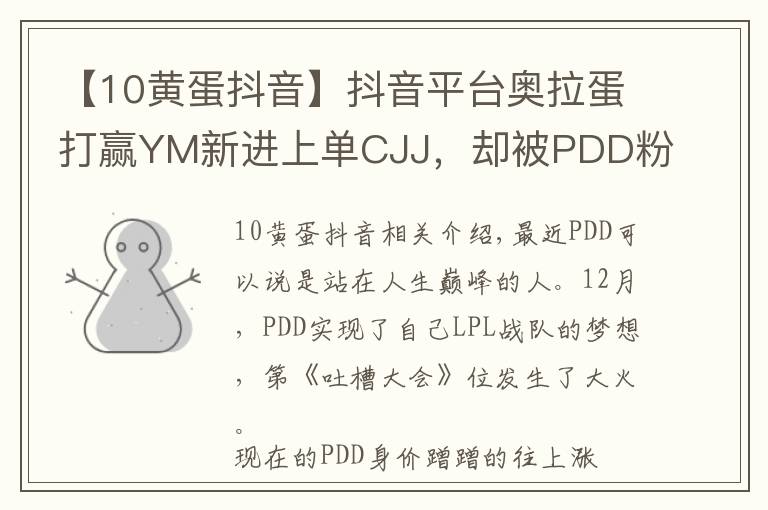 【10黄蛋抖音】抖音平台奥拉蛋打赢YM新进上单CJJ，却被PDD粉

10黄蛋抖音相关介绍，最近PDD可以说是站在人生巅峰的人。12月，PDD实现了自己LPL战队的梦想，第《吐槽大会》位发生了大火。
现在的PDD身价蹭蹭的往上涨